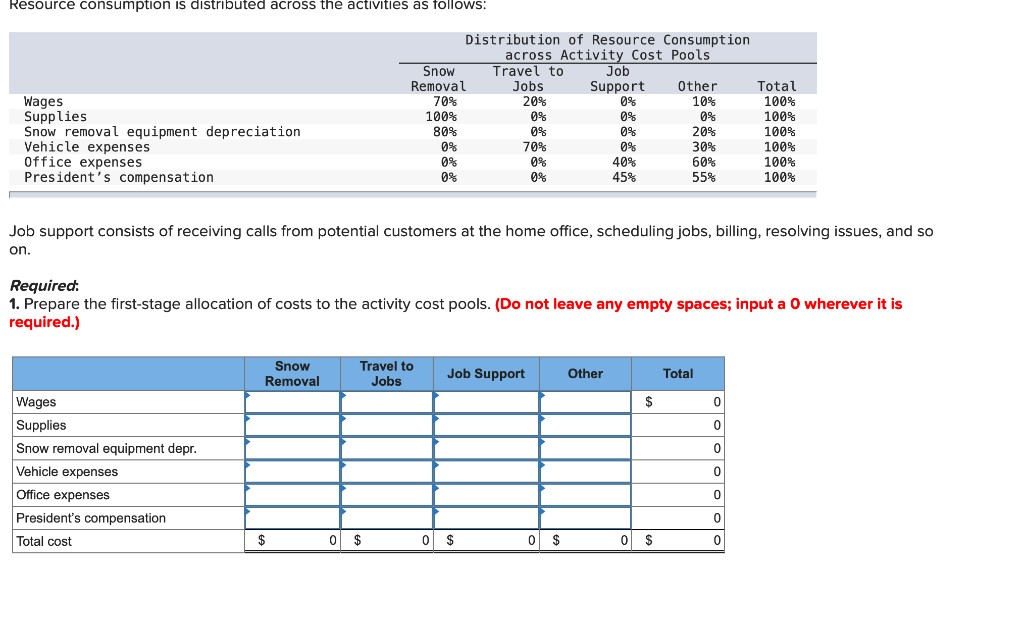 Resource consumption is distributed across the activities as follows:

Distribution of Resource Consumption across Activity Cost Pools

| | Snow Removal | Travel to Jobs | Job Support | Other | Total |
|---|---|---|---|---|---|
| Wages | 70% | 20% | 0% | 10% | 100% |
| Supplies | 100% | 0% | 0% | 0% | 100% |
| Snow removal equipment depreciation | 80% | 0% | 0% | 20% | 100% |
| Vehicle expenses | 0% | 70% | 0% | 30% | 100% |
| Office expenses | 0% | 0% | 40% | 60% | 100% |
| President's compensation | 0% | 0% | 45% | 55% | 100% |

Job support consists of receiving calls from potential customers at the home office, scheduling jobs, billing, resolving issues, and so on.

Required:
1. Prepare the first-stage allocation of costs to the activity cost pools. (Do not leave any empty spaces; input a 0 wherever it is required.)

| | Snow Removal | Travel to Jobs | Job Support | Other | Total |
|---|---|---|---|---|---|
| Wages | | | | | $ 0 |
| Supplies | | | | | 0 |
| Snow removal equipment depr. | | | | | 0 |
| Vehicle expenses | | | | | 0 |
| Office expenses | | | | | 0 |
| President's compensation | | | | | 0 |
| Total cost | $ 0 | $ 0 | $ 0 | $ 0 | $ 0 |